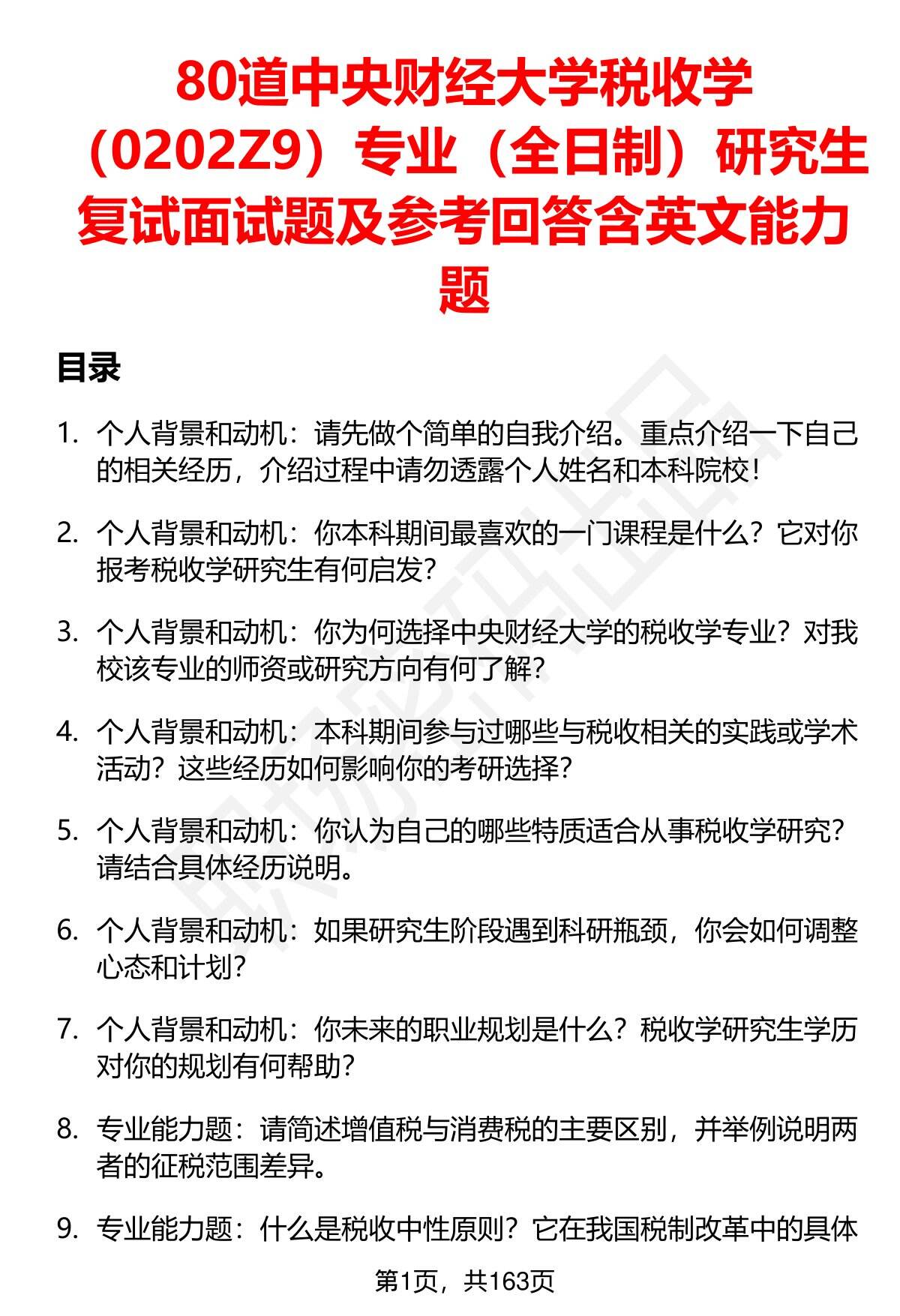 80道中央财经大学税收学（0202Z9）专业（全日制）研究生复试面试题及参考回答含英文能力题

目录

1. 个人背景和动机：请先做个简单的自我介绍。重点介绍一下自己的相关经历，介绍过程中请勿透露个人姓名和本科院校！

2. 个人背景和动机：你本科期间最喜欢的一门课程是什么？它对你报考税收学研究生有何启发？

3. 个人背景和动机：你为何选择中央财经大学的税收学专业？对我校该专业的师资或研究方向有何了解？

4. 个人背景和动机：本科期间参与过哪些与税收相关的实践或学术活动？这些经历如何影响你的考研选择？

5. 个人背景和动机：你认为自己的哪些特质适合从事税收学研究？请结合具体经历说明。

6. 个人背景和动机：如果研究生阶段遇到科研瓶颈，你会如何调整心态和计划？

7. 个人背景和动机：你未来的职业规划是什么？税收学研究生学历对你的规划有何帮助？

8. 专业能力题：请简述增值税与消费税的主要区别，并举例说明两者的征税范围差异。

9. 专业能力题：什么是税收中性原则？它在我国税制改革中的具体

第1页，共163页